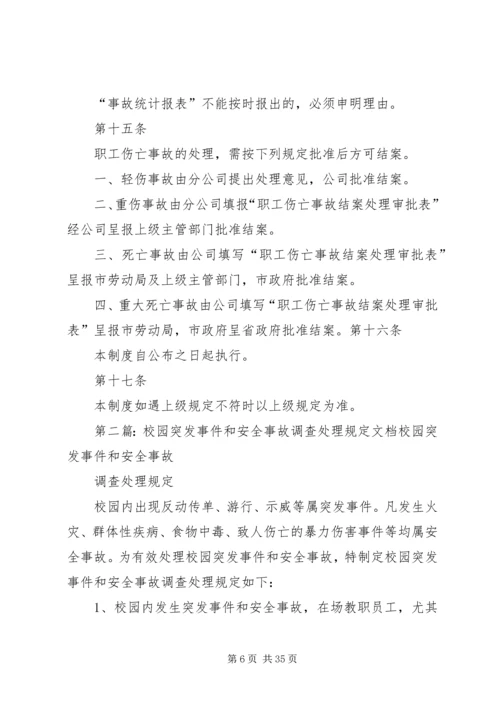 “事故统计报表”不能按时报出的，必须申明理由。

第十五条

职工伤亡事故的处理，需按下列规定批准后方可结案。

一、轻伤事故由分公司提出处理意见，公司批准结案。

二、重伤事故由分公司填报“职工伤亡事故结案处理审批表”经公司呈报上级主管部门批准结案。

三、死亡事故由公司填写“职工伤亡事故结案处理审批表”呈报市劳动局及上级主管部门，市政府批准结案。

四、重大死亡事故由公司填写“职工伤亡事故结案处理审批表”呈报市劳动局，市政府呈省政府批准结案。第十六条

本制度自公布之日起执行。

第十七条

本制度如遇上级规定不符时以上级规定为准。

第二篇：校园突发事件和安全事故调查处理规定文档校园突发事件和安全事故

调查处理规定

校园内出现反动传单、游行、示威等属突发事件。凡发生火灾、群体性疾病、食物中毒、致人伤亡的暴力伤害事件等均属安全事故。为有效处理校园突发事件和安全事故，特制定校园突发事件和安全事故调查处理规定如下：

1、校园内发生突发事件和安全事故，在场教职员工，尤其

第 6 页 共 35 页